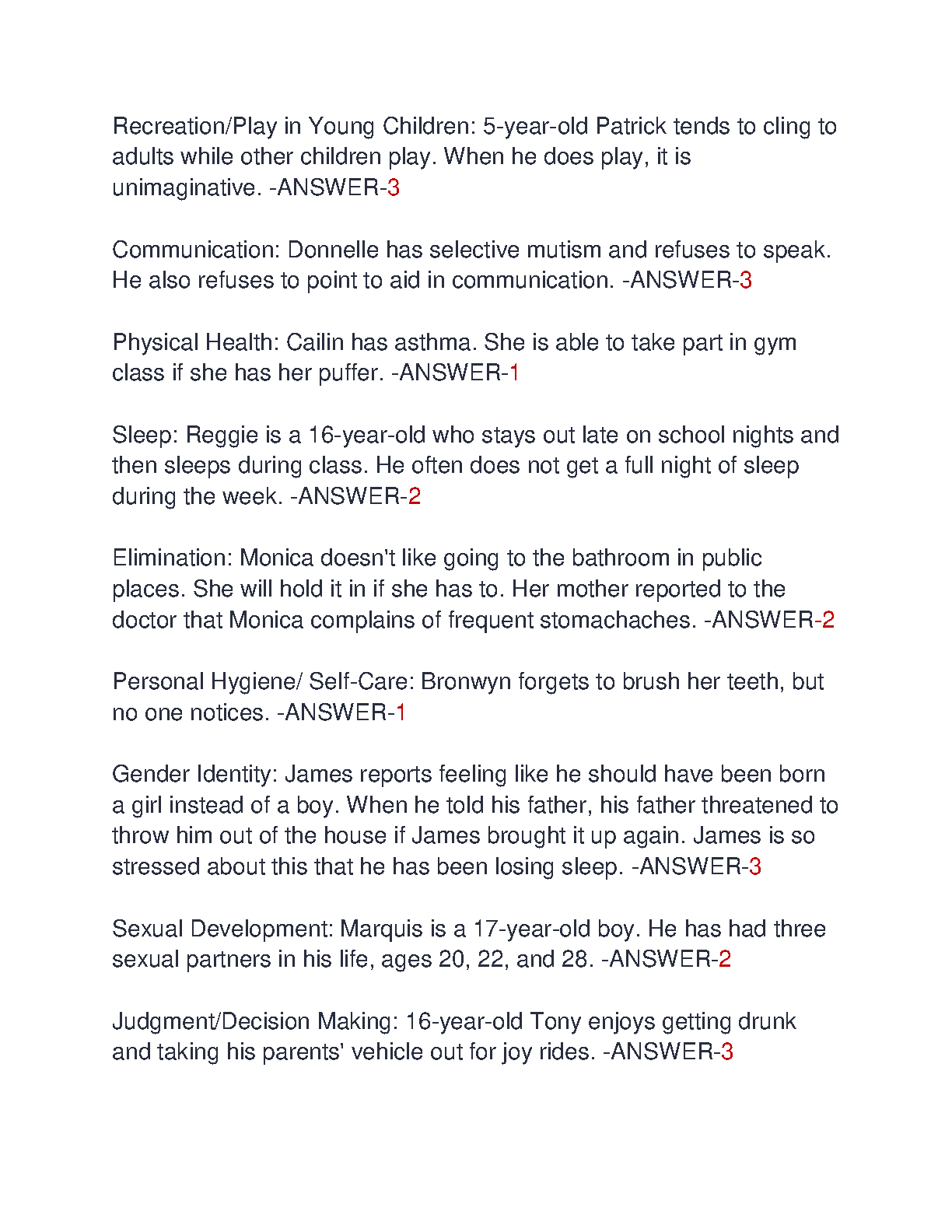 Recreation/Play in Young Children: 5-year-old Patrick tends to cling to adults while other children play. When he does play, it is unimaginative. -ANSWER-3

Communication: Donnelle has selective mutism and refuses to speak. He also refuses to point to aid in communication. -ANSWER-3

Physical Health: Cailin has asthma. She is able to take part in gym class if she has her puffer. -ANSWER-1

Sleep: Reggie is a 16-year-old who stays out late on school nights and then sleeps during class. He often does not get a full night of sleep during the week. -ANSWER-2

Elimination: Monica doesn't like going to the bathroom in public places. She will hold it in if she has to. Her mother reported to the doctor that Monica complains of frequent stomachaches. -ANSWER-2

Personal Hygiene/ Self-Care: Bronwyn forgets to brush her teeth, but no one notices. -ANSWER-1

Gender Identity: James reports feeling like he should have been born a girl instead of a boy. When he told his father, his father threatened to throw him out of the house if James brought it up again. James is so stressed about this that he has been losing sleep. -ANSWER-3

Sexual Development: Marquis is a 17-year-old boy. He has had three sexual partners in his life, ages 20, 22, and 28. -ANSWER-2

Judgment/Decision Making: 16-year-old Tony enjoys getting drunk and taking his parents' vehicle out for joy rides. -ANSWER-3